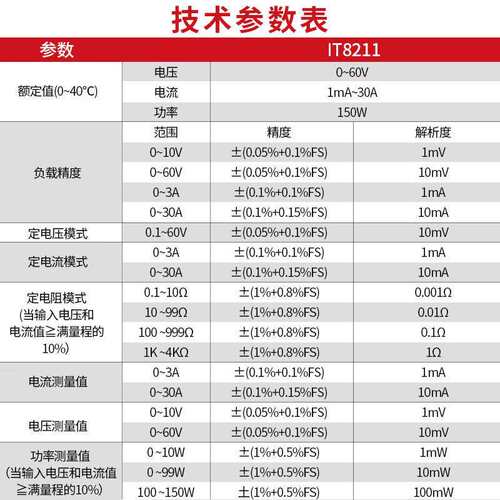 技术参数表

| 参数 | IT8211 | | |
|---|---|---|---|
| 额定值(0~40°C) | 电压 | 0~60V | |
| | 电流 | 1mA~30A | |
| | 功率 | 150W | |
| 负载精度 | 范围 | 精度 | 解析度 |
| | 0~10V | ±(0.05%+0.1%FS) | 1mV |
| | 0~60V | ±(0.05%+0.1%FS) | 10mV |
| | 0~3A | ±(0.1%+0.1%FS) | 1mA |
| | 0~30A | ±(0.1%+0.15%FS) | 10mA |
| 定电压模式 | 0.1~60V | ±(0.05%+0.1%FS) | 10mV |
| 定电流模式 | 0~3A | ±(0.1%+0.1%FS) | 1mA |
| | 0~30A | ±(0.1%+0.15%FS) | 10mA |
| 定电阻模式 (当输入电压和电流值≧满量程的10%) | 0.1~10Ω | ±(1%+0.8%FS) | 0.001Ω |
| | 10 ~99Ω | ±(1%+0.8%FS) | 0.01Ω |
| | 100 ~999Ω | ±(1%+0.8%FS) | 0.1Ω |
| | 1K ~4KΩ | ±(1%+0.8%FS) | 1Ω |
| 电流测量值 | 0~3A | ±(0.1%+0.1%FS) | 1mA |
| | 0~30A | ±(0.1%+0.15%FS) | 10mA |
| 电压测量值 | 0~10V | ±(0.05%+0.1%FS) | 1mV |
| | 0~60V | ±(0.05%+0.1%FS) | 10mV |
| 功率测量值 (当输入电压和电流值≧满量程的10%) | 0 ~10W | ±(1%+0.5%FS) | 1mW |
| | 0 ~99W | ±(1%+0.5%FS) | 10mW |
| | 100 ~150W | ±(1%+0.5%FS) | 100mW |